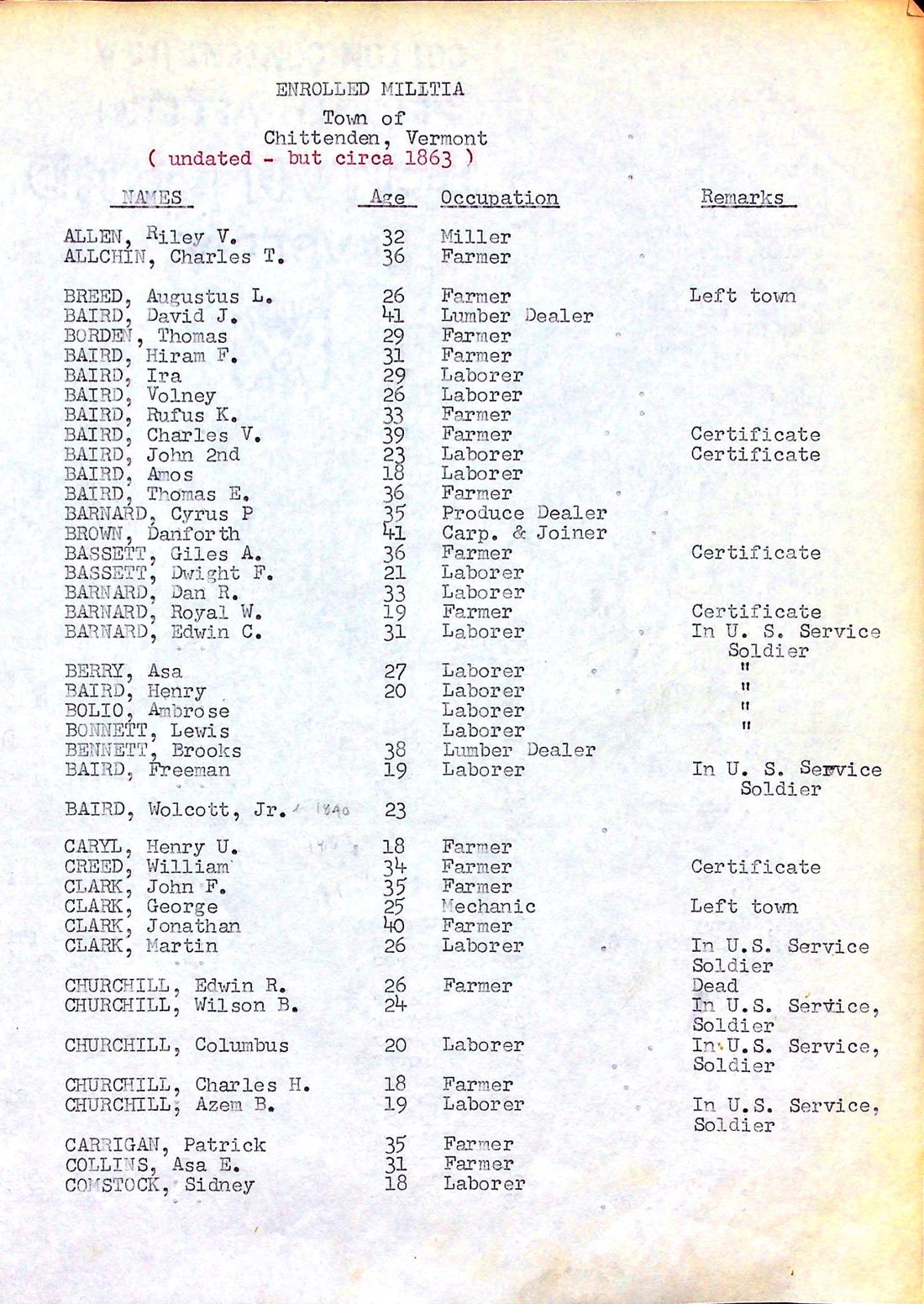 ENROLLED MILITIA

Town of
Chittenden, Vermont
( undated - but circa 1863 )

| NAMES | Age | Occupation | Remarks |
|---|---|---|---|
| ALLEN, Riley V. | 32 | Miller | |
| ALLCHIN, Charles T. | 36 | Farmer | |
| BREED, Augustus L. | 26 | Farmer | Left town |
| BAIRD, David J. | 41 | Lumber Dealer | |
| BORDEN, Thomas | 29 | Farmer | |
| BAIRD, Hiram F. | 31 | Farmer | |
| BAIRD, Ira | 29 | Laborer | |
| BAIRD, Volney | 26 | Laborer | |
| BAIRD, Rufus K. | 33 | Farmer | |
| BAIRD, Charles V. | 39 | Farmer | Certificate |
| BAIRD, John 2nd | 23 | Laborer | Certificate |
| BAIRD, Amos | 18 | Laborer | |
| BAIRD, Thomas E. | 36 | Farmer | |
| BARNARD, Cyrus P | 35 | Produce Dealer | |
| BROWN, Danforth | 41 | Carp. & Joiner | |
| BASSETT, Giles A. | 36 | Farmer | Certificate |
| BASSETT, Dwight F. | 21 | Laborer | |
| BARNARD, Dan R. | 33 | Laborer | |
| BARNARD, Royal W. | 19 | Farmer | Certificate |
| BARNARD, Edwin C. | 31 | Laborer | In U. S. Service Soldier |
| BERRY, Asa | 27 | Laborer | " |
| BAIRD, Henry | 20 | Laborer | " |
| BOLIO, Ambrose | | Laborer | " |
| BONNETT, Lewis | | Laborer | " |
| BENNETT, Brooks | 38 | Lumber Dealer | |
| BAIRD, Freeman | 19 | Laborer | In U. S. Service Soldier |
| BAIRD, Wolcott, Jr. 1840 | 23 | | |
| CARYL, Henry U. | 18 | Farmer | |
| CREED, William | 34 | Farmer | Certificate |
| CLARK, John F. | 35 | Farmer | |
| CLARK, George | 25 | Mechanic | Left town |
| CLARK, Jonathan | 40 | Farmer | |
| CLARK, Martin | 26 | Laborer | In U.S. Service Soldier |
| CHURCHILL, Edwin R. | 26 | Farmer | Dead |
| CHURCHILL, Wilson B. | 24 | | In U.S. Service, Soldier |
| CHURCHILL, Columbus | 20 | Laborer | In U.S. Service, Soldier |
| CHURCHILL, Charles H. | 18 | Farmer | |
| CHURCHILL, Azem B. | 19 | Laborer | In U.S. Service, Soldier |
| CARRIGAN, Patrick | 35 | Farmer | |
| COLLINS, Asa E. | 31 | Farmer | |
| COMSTOCK, Sidney | 18 | Laborer | |